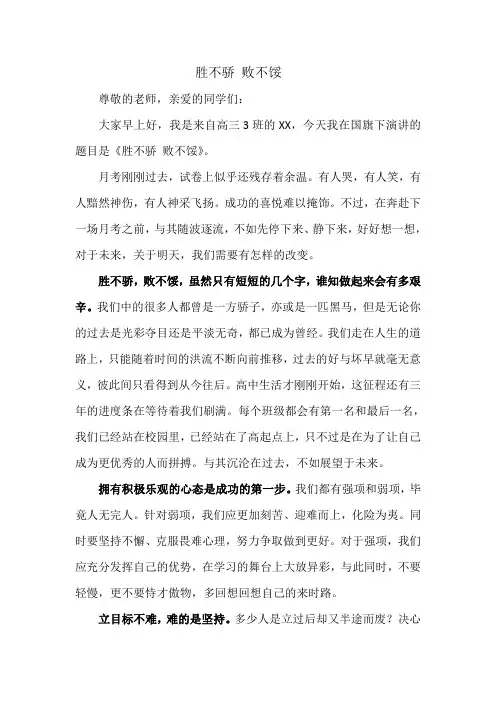 胜不骄 败不馁

尊敬的老师，亲爱的同学们：

大家早上好，我是来自高三 3 班的 XX，今天我在国旗下演讲的题目是《胜不骄 败不馁》。

月考刚刚过去，试卷上似乎还残存着余温。有人哭，有人笑，有人黯然神伤，有人神采飞扬。成功的喜悦难以掩饰。不过，在奔赴下一场月考之前，与其随波逐流，不如先停下来、静下来，好好想一想，对于未来，关于明天，我们需要有怎样的改变。

胜不骄，败不馁，虽然只有短短的几个字，谁知做起来会有多艰辛。我们中的很多人都曾是一方骄子，亦或是一匹黑马，但是无论你的过去是光彩夺目还是平淡无奇，都已成为曾经。我们走在人生的道路上，只能随着时间的洪流不断向前推移，过去的好与坏早就毫无意义，彼此间只看得到从今往后。高中生活才刚刚开始，这征程还有三年的进度条在等待着我们刷满。每个班级都会有第一名和最后一名，我们已经站在校园里，已经站在了高起点上，只不过是在为了让自己成为更优秀的人而拼搏。与其沉沦在过去，不如展望于未来。

拥有积极乐观的心态是成功的第一步。我们都有强项和弱项，毕竟人无完人。针对弱项，我们应更加刻苦、迎难而上，化险为夷。同时要坚持不懈、克服畏难心理，努力争取做到更好。对于强项，我们应充分发挥自己的优势，在学习的舞台上大放异彩，与此同时，不要轻慢，更不要恃才傲物，多回想回想自己的来时路。

立目标不难，难的是坚持。多少人是立过后却又半途而废？决心